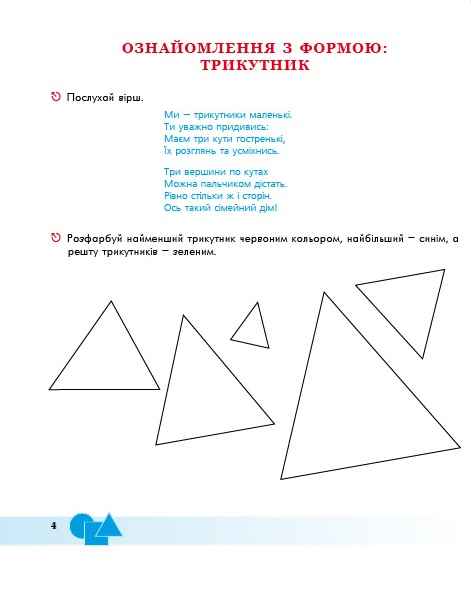 ОЗНАЙОМЛЕННЯ З ФОРМОЮ: ТРИКУТНИК

Послухай вірш.

Ми – трикутники маленькі.
Ти уважно придивись:
Маєм три кути гостренькі,
Їх розглянь та усміхнись.

Три вершини по кутах
Можна пальчиком дістать.
Рівно стільки ж і сторін.
Ось такий сімейний дім!

Розфарбуй найменший трикутник червоним кольором, найбільший – синім, а решту трикутників – зеленим.

4